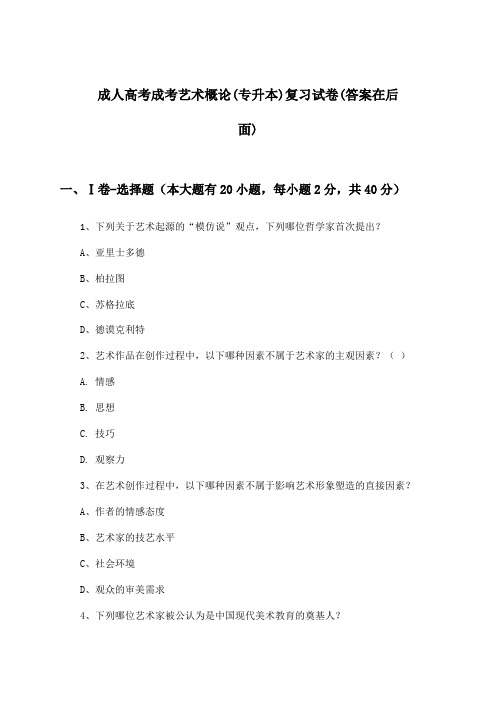 成人高考成考艺术概论(专升本)复习试卷(答案在后面)

一、Ⅰ卷-选择题（本大题有20小题，每小题2分，共40分）

1、下列关于艺术起源的“模仿说”观点，下列哪位哲学家首次提出？

A、亚里士多德

B、柏拉图

C、苏格拉底

D、德谟克利特

2、艺术作品在创作过程中，以下哪种因素不属于艺术家的主观因素？（ ）

A. 情感

B. 思想

C. 技巧

D. 观察力

3、在艺术创作过程中，以下哪种因素不属于影响艺术形象塑造的直接因素？

A、作者的情感态度

B、艺术家的技艺水平

C、社会环境

D、观众的审美需求

4、下列哪位艺术家被公认为是中国现代美术教育的奠基人？